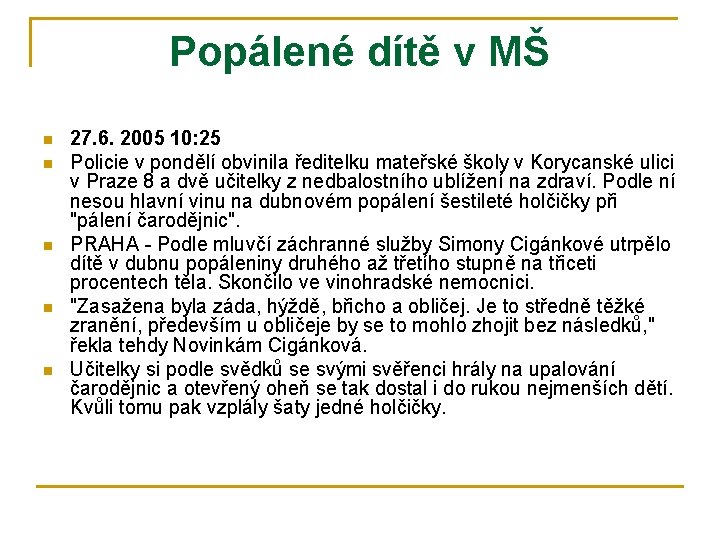 Popálené dítě v MŠ

27.6. 2005 10:25

Policie v pondělí obvinila ředitelku mateřské školy v Korycanské ulici v Praze 8 a dvě učitelky z nedbalostního ublížení na zdraví. Podle ní nesou hlavní vinu na dubnovém popálení šestileté holčičky při "pálení čarodějnic".

PRAHA - Podle mluvčí záchranné služby Simony Cigánkové utrpělo dítě v dubnu popáleniny druhého až třetího stupně na třiceti procentech těla. Skončilo ve vinohradské nemocnici.

"Zasažena byla záda, hýždě, břicho a obličej. Je to středně těžké zranění, především u obličeje by se to mohlo zhojit bez následků," řekla tehdy Novinkám Cigánková.

Učitelky si podle svědků se svými svěřenci hrály na upalování čarodějnic a otevřený oheň se tak dostal i do rukou nejmenších dětí. Kvůli tomu pak vzplály šaty jedné holčičky.